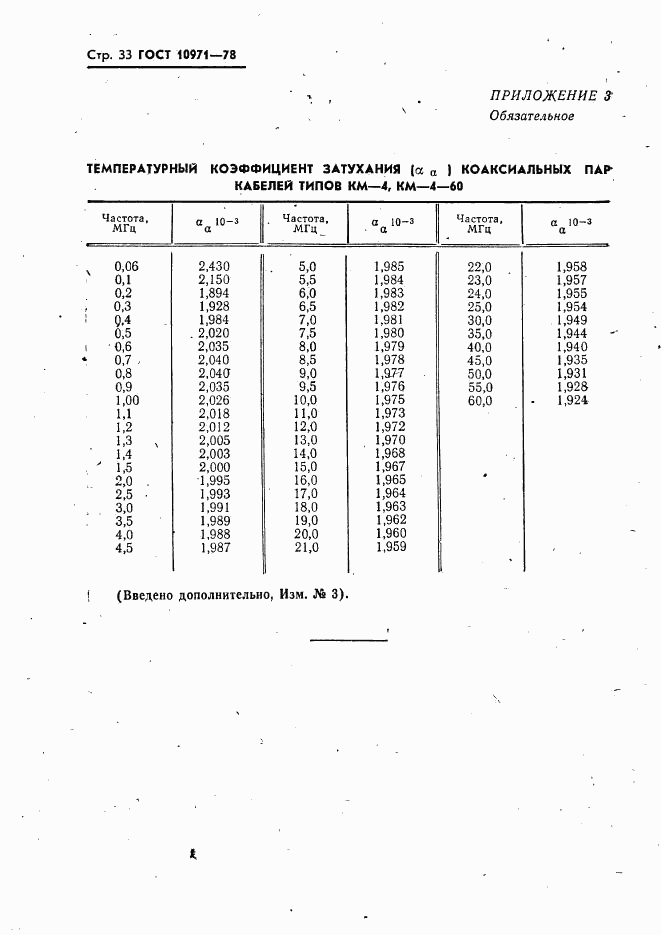 Стр. 33 ГОСТ 10971—78

ПРИЛОЖЕНИЕ 3
Обязательное

ТЕМПЕРАТУРНЫЙ КОЭФФИЦИЕНТ ЗАТУХАНИЯ ($\alpha_\alpha$) КОАКСИАЛЬНЫХ ПАР КАБЕЛЕЙ ТИПОВ КМ—4, КМ—4—60

| Частота, МГц | $\alpha_\alpha 10^{-3}$ | Частота, МГц | $\alpha_\alpha 10^{-3}$ | Частота, МГц | $\alpha_\alpha 10^{-3}$ |
|---|---|---|---|---|---|
| 0,06 | 2,430 | 5,0 | 1,985 | 22,0 | 1,958 |
| 0,1 | 2,150 | 5,5 | 1,984 | 23,0 | 1,957 |
| 0,2 | 1,894 | 6,0 | 1,983 | 24,0 | 1,955 |
| 0,3 | 1,928 | 6,5 | 1,982 | 25,0 | 1,954 |
| 0,4 | 1,984 | 7,0 | 1,981 | 30,0 | 1,949 |
| 0,5 | 2,020 | 7,5 | 1,980 | 35,0 | 1,944 |
| 0,6 | 2,035 | 8,0 | 1,979 | 40,0 | 1,940 |
| 0,7 | 2,040 | 8,5 | 1,978 | 45,0 | 1,935 |
| 0,8 | 2,040 | 9,0 | 1,977 | 50,0 | 1,931 |
| 0,9 | 2,035 | 9,5 | 1,976 | 55,0 | 1,928 |
| 1,00 | 2,026 | 10,0 | 1,975 | 60,0 | 1,924 |
| 1,1 | 2,018 | 11,0 | 1,973 | | |
| 1,2 | 2,012 | 12,0 | 1,972 | | |
| 1,3 | 2,005 | 13,0 | 1,970 | | |
| 1,4 | 2,003 | 14,0 | 1,968 | | |
| 1,5 | 2,000 | 15,0 | 1,967 | | |
| 2,0 | 1,995 | 16,0 | 1,965 | | |
| 2,5 | 1,993 | 17,0 | 1,964 | | |
| 3,0 | 1,991 | 18,0 | 1,963 | | |
| 3,5 | 1,989 | 19,0 | 1,962 | | |
| 4,0 | 1,988 | 20,0 | 1,960 | | |
| 4,5 | 1,987 | 21,0 | 1,959 | | |

(Введено дополнительно, Изм. № 3).